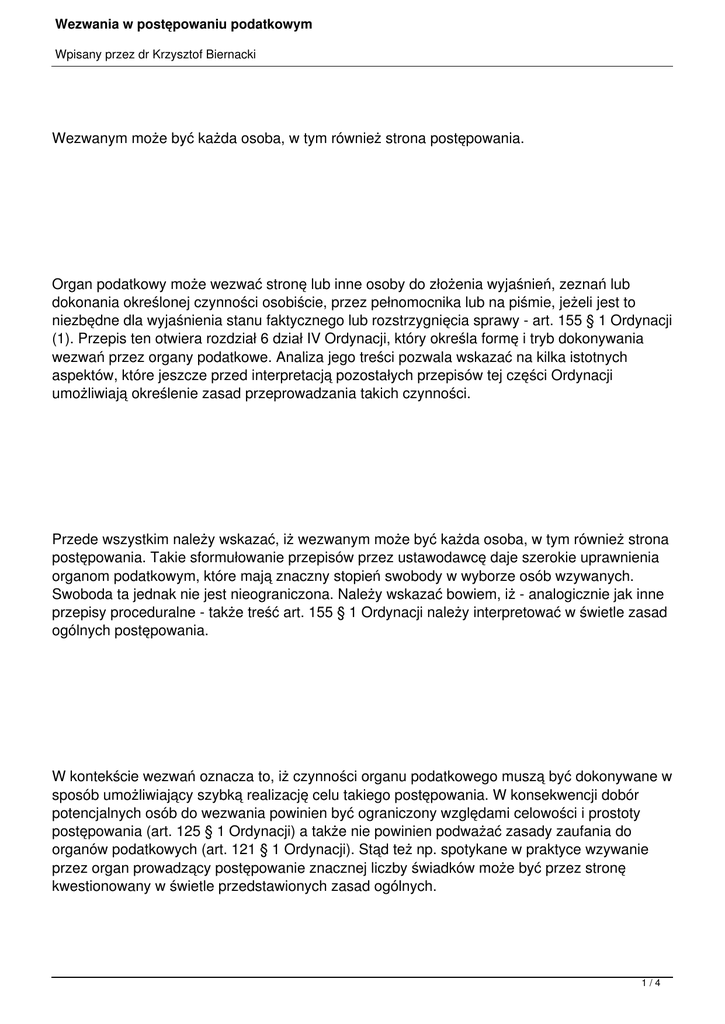 Wezwania w postępowaniu podatkowym

Wpisany przez dr Krzysztof Biernacki

Wezwanym może być każda osoba, w tym również strona postępowania.

Organ podatkowy może wezwać stronę lub inne osoby do złożenia wyjaśnień, zeznań lub dokonania określonej czynności osobiście, przez pełnomocnika lub na piśmie, jeżeli jest to niezbędne dla wyjaśnienia stanu faktycznego lub rozstrzygnięcia sprawy - art. 155 § 1 Ordynacji (1). Przepis ten otwiera rozdział 6 dział IV Ordynacji, który określa formę i tryb dokonywania wezwań przez organy podatkowe. Analiza jego treści pozwala wskazać na kilka istotnych aspektów, które jeszcze przed interpretacją pozostałych przepisów tej części Ordynacji umożliwiają określenie zasad przeprowadzania takich czynności.

Przede wszystkim należy wskazać, iż wezwanym może być każda osoba, w tym również strona postępowania. Takie sformułowanie przepisów przez ustawodawcę daje szerokie uprawnienia organom podatkowym, które mają znaczny stopień swobody w wyborze osób wzywanych. Swoboda ta jednak nie jest nieograniczona. Należy wskazać bowiem, iż - analogicznie jak inne przepisy proceduralne - także treść art. 155 § 1 Ordynacji należy interpretować w świetle zasad ogólnych postępowania.

W kontekście wezwań oznacza to, iż czynności organu podatkowego muszą być dokonywane w sposób umożliwiający szybką realizację celu takiego postępowania. W konsekwencji dobór potencjalnych osób do wezwania powinien być ograniczony względami celowości i prostoty postępowania (art. 125 § 1 Ordynacji) a także nie powinien podważać zasady zaufania do organów podatkowych (art. 121 § 1 Ordynacji). Stąd też np. spotykane w praktyce wzywanie przez organ prowadzący postępowanie znacznej liczby świadków może być przez stronę kwestionowany w świetle przedstawionych zasad ogólnych.

1 / 4